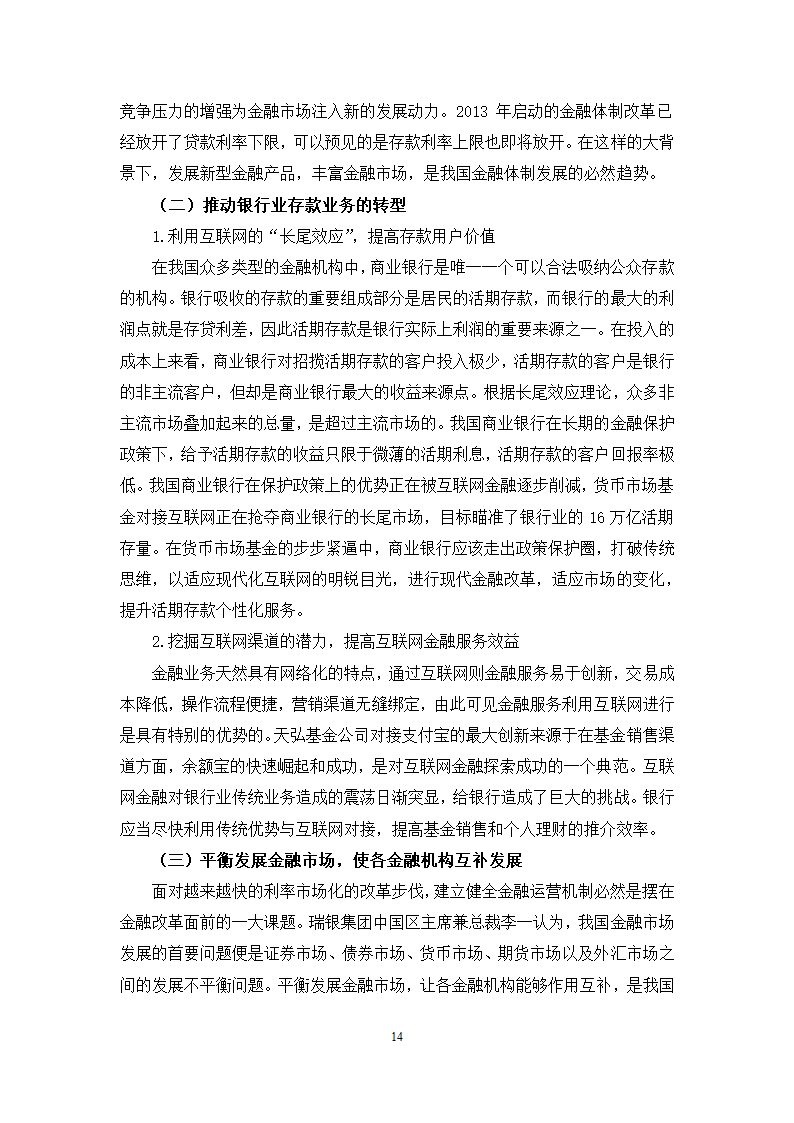 竞争压力的增强为金融市场注入新的发展动力。2013 年启动的金融体制改革已经放开了贷款利率下限，可以预见的是存款利率上限也即将放开。在这样的大背景下，发展新型金融产品，丰富金融市场，是我国金融体制发展的必然趋势。

（二）推动银行业存款业务的转型

1.利用互联网的“长尾效应”，提高存款用户价值

在我国众多类型的金融机构中，商业银行是唯一一个可以合法吸纳公众存款的机构。银行吸收的存款的重要组成部分是居民的活期存款，而银行的最大的利润点就是存贷利差，因此活期存款是银行实际上利润的重要来源之一。在投入的成本上来看，商业银行对招揽活期存款的客户投入极少，活期存款的客户是银行的非主流客户，但却是商业银行最大的收益来源点。根据长尾效应理论，众多非主流市场叠加起来的总量，是超过主流市场的。我国商业银行在长期的金融保护政策下，给予活期存款的收益只限于微薄的活期利息，活期存款的客户回报率极低。我国商业银行在保护政策上的优势正在被互联网金融逐步削减，货币市场基金对接互联网正在抢夺商业银行的长尾市场，目标瞄准了银行业的 16 万亿活期存量。在货币市场基金的步步紧逼中，商业银行应该走出政策保护圈，打破传统思维，以适应现代化互联网的明锐目光，进行现代金融改革，适应市场的变化，提升活期存款个性化服务。

2.挖掘互联网渠道的潜力，提高互联网金融服务效益

金融业务天然具有网络化的特点，通过互联网则金融服务易于创新，交易成本降低，操作流程便捷，营销渠道无缝绑定，由此可见金融服务利用互联网进行是具有特别的优势的。天弘基金公司对接支付宝的最大创新来源于在基金销售渠道方面，余额宝的快速崛起和成功，是对互联网金融探索成功的一个典范。互联网金融对银行业传统业务造成的震荡日渐突显，给银行造成了巨大的挑战。银行应当尽快利用传统优势与互联网对接，提高基金销售和个人理财的推介效率。

（三）平衡发展金融市场，使各金融机构互补发展

面对越来越快的利率市场化的改革步伐，建立健全金融运营机制必然是摆在金融改革面前的一大课题。瑞银集团中国区主席兼总裁李一认为，我国金融市场发展的首要问题便是证券市场、债券市场、货币市场、期货市场以及外汇市场之间的发展不平衡问题。平衡发展金融市场，让各金融机构能够作用互补，是我国

14